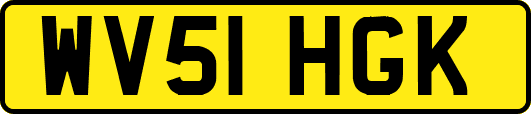 WV51 HGK